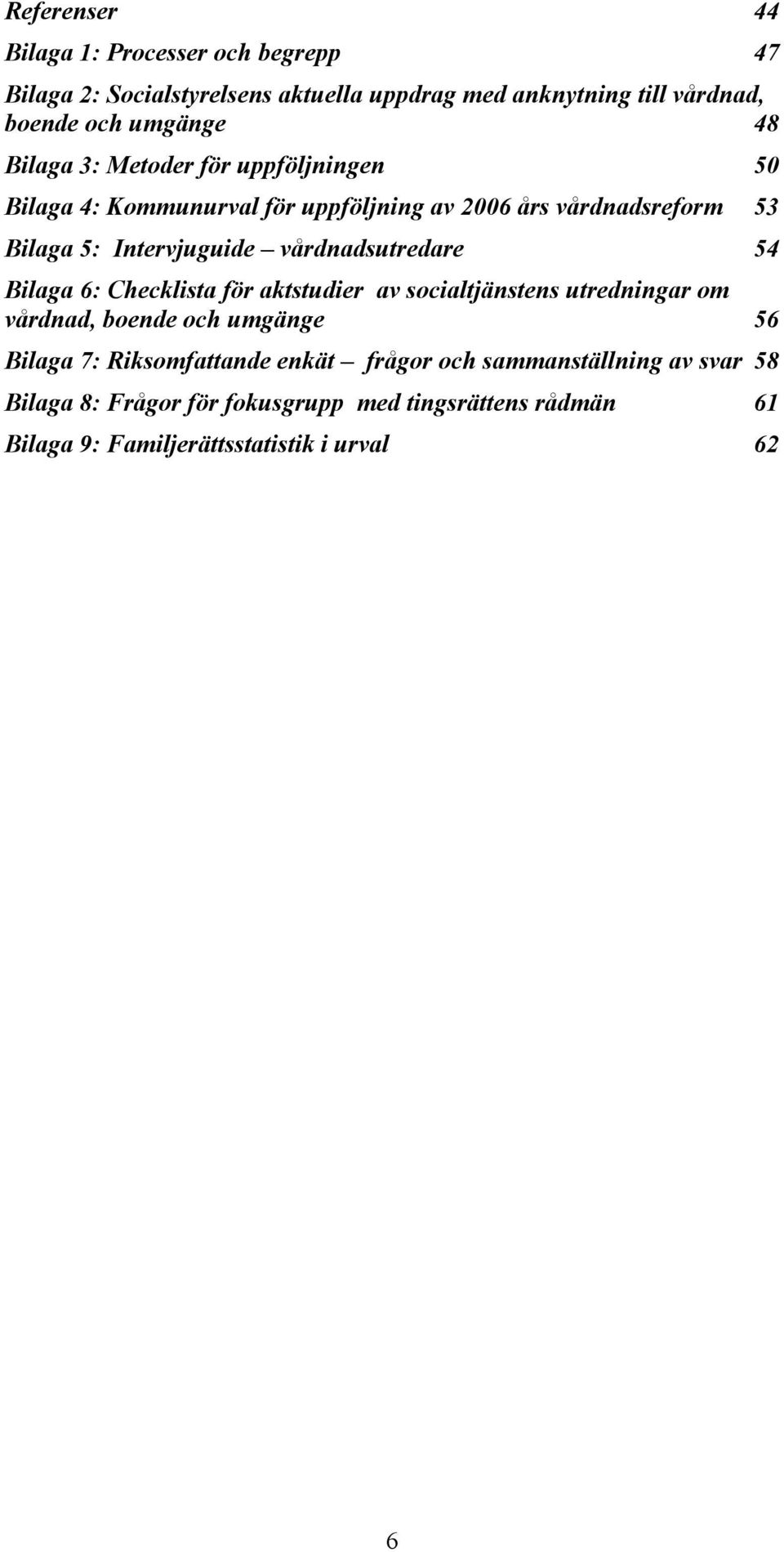 Referenser 44

Bilaga 1: Processer och begrepp 47

Bilaga 2: Socialstyrelsens aktuella uppdrag med anknytning till vårdnad, boende och umgänge 48

Bilaga 3: Metoder för uppföljningen 50

Bilaga 4: Kommunurval för uppföljning av 2006 års vårdnadsreform 53

Bilaga 5: Intervjuguide – vårdnadsutredare 54

Bilaga 6: Checklista för aktstudier av socialtjänstens utredningar om vårdnad, boende och umgänge 56

Bilaga 7: Riksomfattande enkät – frågor och sammanställning av svar 58

Bilaga 8: Frågor för fokusgrupp med tingsrättens rådmän 61

Bilaga 9: Familjerättsstatistik i urval 62

6